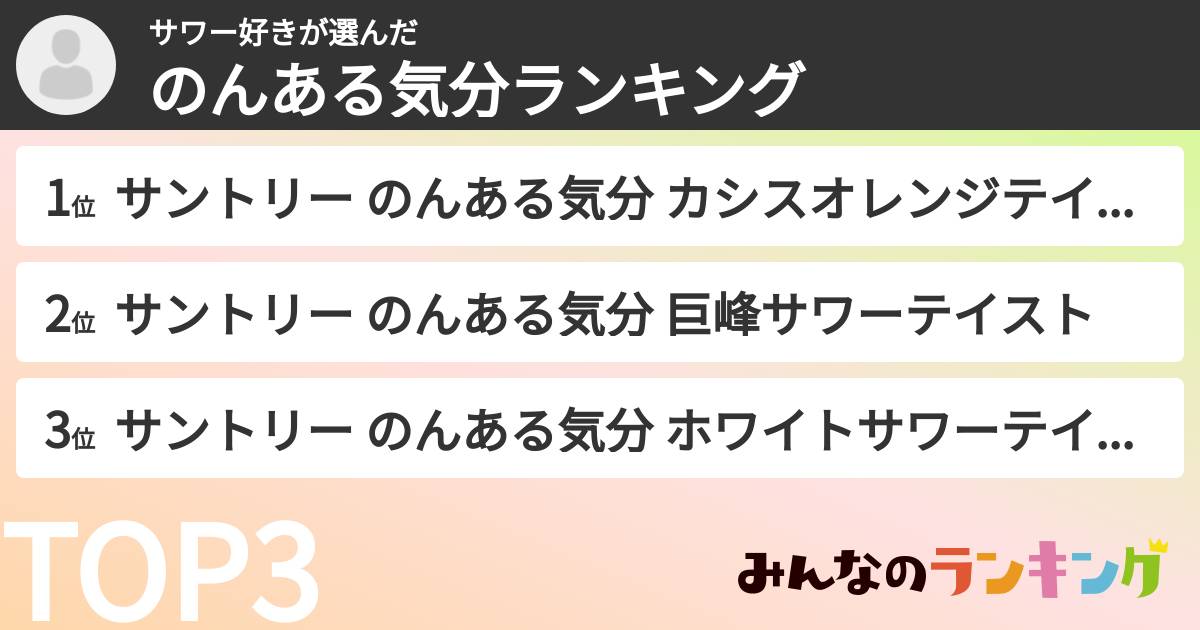 サワー好きが選んだ
のんある気分ランキング

1位 サントリー のんある気分 カシスオレンジテイ...

2位 サントリー のんある気分 巨峰サワーテイスト

3位 サントリー のんある気分 ホワイトサワーテイ...

TOP3

みんなのランキング